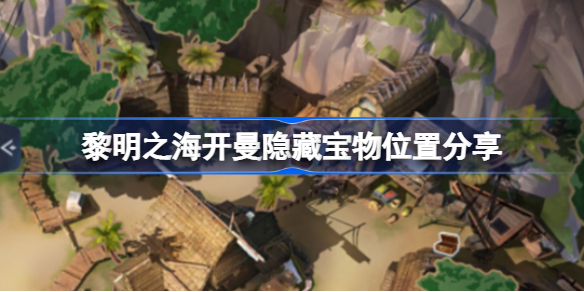 黎明之海开曼隐藏宝物位置分享